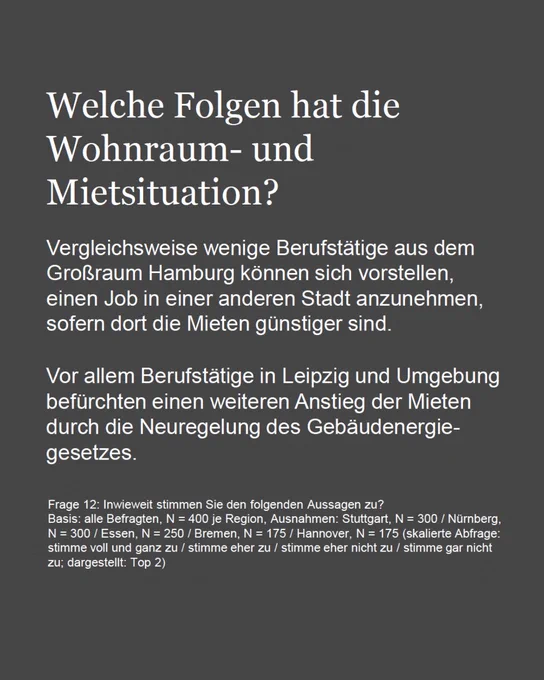 Welche Folgen hat die Wohnraum- und Mietsituation?

Vergleichsweise wenige Berufstätige aus dem Großraum Hamburg können sich vorstellen, einen Job in einer anderen Stadt anzunehmen, sofern dort die Mieten günstiger sind.

Vor allem Berufstätige in Leipzig und Umgebung befürchten einen weiteren Anstieg der Mieten durch die Neuregelung des Gebäudenergiegesetzes.

Frage 12: Inwieweit stimmen Sie den folgenden Aussagen zu?
Basis: alle Befragten, N = 400 je Region, Ausnahmen: Stuttgart, N = 300 / Nürnberg, N = 300 / Essen, N = 250 / Bremen, N = 175 / Hannover, N = 175 (skalierte Abfrage: stimme voll und ganz zu / stimme eher zu / stimme eher nicht zu / stimme gar nicht zu; dargestellt: Top 2)